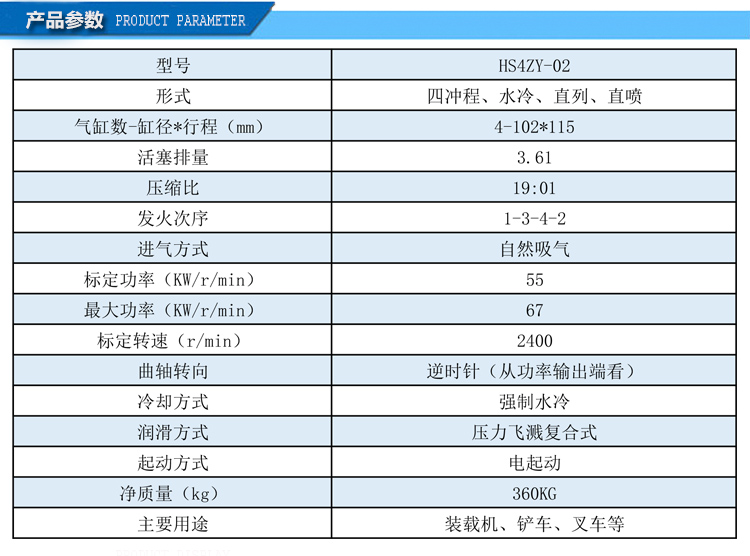 产品参数 PRODUCT PARAMETER

| 型号 | HS4ZY-02 |
|---|---|
| 形式 | 四冲程、水冷、直列、直喷 |
| 气缸数-缸径*行程（mm） | 4-102*115 |
| 活塞排量 | 3.61 |
| 压缩比 | 19:01 |
| 发火次序 | 1-3-4-2 |
| 进气方式 | 自然吸气 |
| 标定功率（KW/r/min） | 55 |
| 最大功率（KW/r/min） | 67 |
| 标定转速（r/min） | 2400 |
| 曲轴转向 | 逆时针（从功率输出端看） |
| 冷却方式 | 强制水冷 |
| 润滑方式 | 压力飞溅复合式 |
| 起动方式 | 电起动 |
| 净质量（kg） | 360KG |
| 主要用途 | 装载机、铲车、叉车等 |